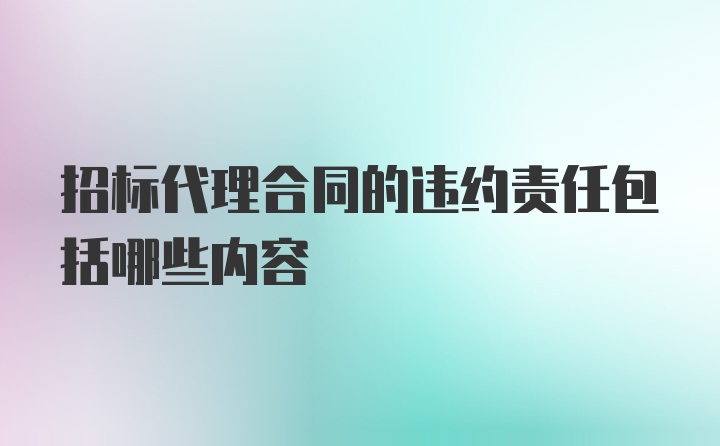 招标代理合同的违约责任包括哪些内容